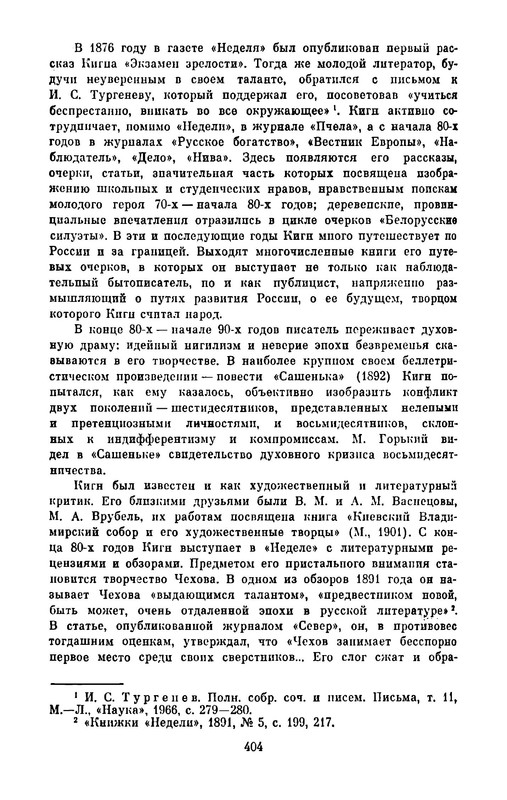 В 1876 году в газете «Неделя» был опубликован первый рассказ Кигна «Экзамен зрелости». Тогда же молодой литератор, будучи неуверенным в своем таланте, обратился с письмом к И. С. Тургеневу, который поддержал его, посоветовав «учиться беспрестанно, вникать во все окружающее»$^1$. Кигн активно сотрудничает, помимо «Недели», в журнале «Пчела», а с начала 80-х годов в журналах «Русское богатство», «Вестник Европы», «Наблюдатель», «Дело», «Нива». Здесь появляются его рассказы, очерки, статьи, значительная часть которых посвящена изображению школьных и студенческих нравов, нравственным поискам молодого героя 70-х — начала 80-х годов; деревенские, провинциальные впечатления отразились в цикле очерков «Белорусские силуэты». В эти и последующие годы Кигн много путешествует по России и за границей. Выходят многочисленные книги его путевых очерков, в которых он выступает не только как наблюдательный бытописатель, но и как публицист, напряженно размышляющий о путях развития России, о ее будущем, творцом которого Кигн считал народ.

В конце 80-х — начале 90-х годов писатель переживает духовную драму: идейный нигилизм и неверие эпохи безвременья сказываются в его творчестве. В наиболее крупном своем беллетристическом произведении — повести «Сашенька» (1892) Кигн попытался, как ему казалось, объективно изобразить конфликт двух поколений — шестидесятников, представленных нелепыми и претенциозными личностями, и восьмидесятников, склонных к индифферентизму и компромиссам. М. Горький видел в «Сашеньке» свидетельство духовного кризиса восьмидесятничества.

Кигн был известен и как художественный и литературный критик. Его близкими друзьями были В. М. и А. М. Васнецовы, М. А. Врубель, их работам посвящена книга «Киевский Владимирский собор и его художественные творцы» (М., 1901). С конца 80-х годов Кигн выступает в «Неделе» с литературными рецензиями и обзорами. Предметом его пристального внимания становится творчество Чехова. В одном из обзоров 1891 года он называет Чехова «выдающимся талантом», «предвестником новой, быть может, очень отдаленной эпохи в русской литературе»$^2$. В статье, опубликованной журналом «Север», он, в противовес тогдашним оценкам, утверждал, что «Чехов занимает бесспорно первое место среди своих сверстников... Его слог сжат и обра-

$^1$ И. С. Тургенев. Полн. собр. соч. и писем. Письма, т. 11, М.—Л., «Наука», 1966, с. 279—280.
$^2$ «Книжки «Недели», 1891, № 5, с. 199, 217.

404